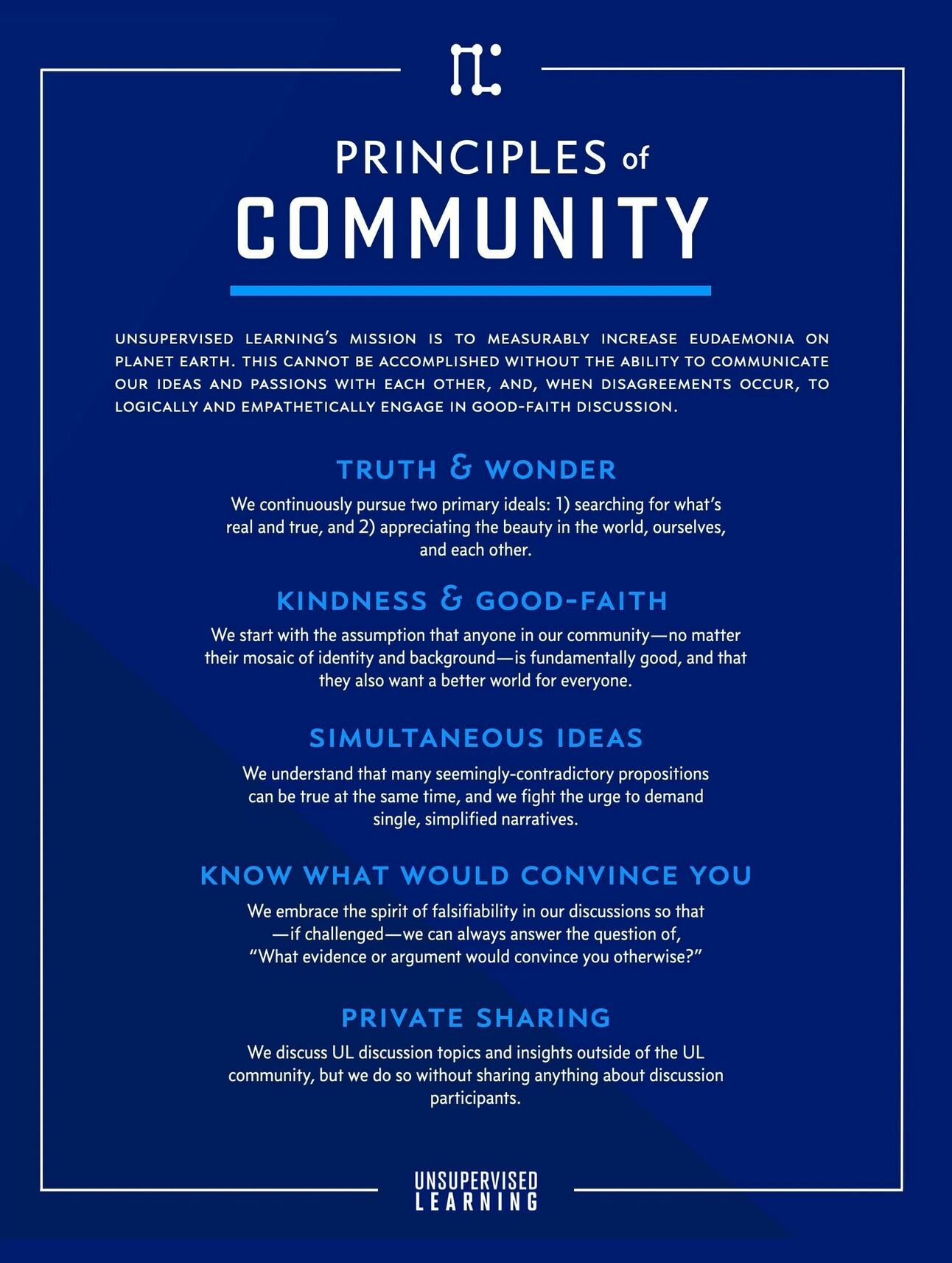 PRINCIPLES of COMMUNITY

UNSUPERVISED LEARNING'S MISSION IS TO MEASURABLY INCREASE EUDAEMONIA ON PLANET EARTH. THIS CANNOT BE ACCOMPLISHED WITHOUT THE ABILITY TO COMMUNICATE OUR IDEAS AND PASSIONS WITH EACH OTHER, AND, WHEN DISAGREEMENTS OCCUR, TO LOGICALLY AND EMPATHETICALLY ENGAGE IN GOOD-FAITH DISCUSSION.

TRUTH & WONDER

We continuously pursue two primary ideals: 1) searching for what's real and true, and 2) appreciating the beauty in the world, ourselves, and each other.

KINDNESS & GOOD-FAITH

We start with the assumption that anyone in our community—no matter their mosaic of identity and background—is fundamentally good, and that they also want a better world for everyone.

SIMULTANEOUS IDEAS

We understand that many seemingly-contradictory propositions can be true at the same time, and we fight the urge to demand single, simplified narratives.

KNOW WHAT WOULD CONVINCE YOU

We embrace the spirit of falsifiability in our discussions so that —if challenged—we can always answer the question of, "What evidence or argument would convince you otherwise?"

PRIVATE SHARING

We discuss UL discussion topics and insights outside of the UL community, but we do so without sharing anything about discussion participants.

UNSUPERVISED LEARNING